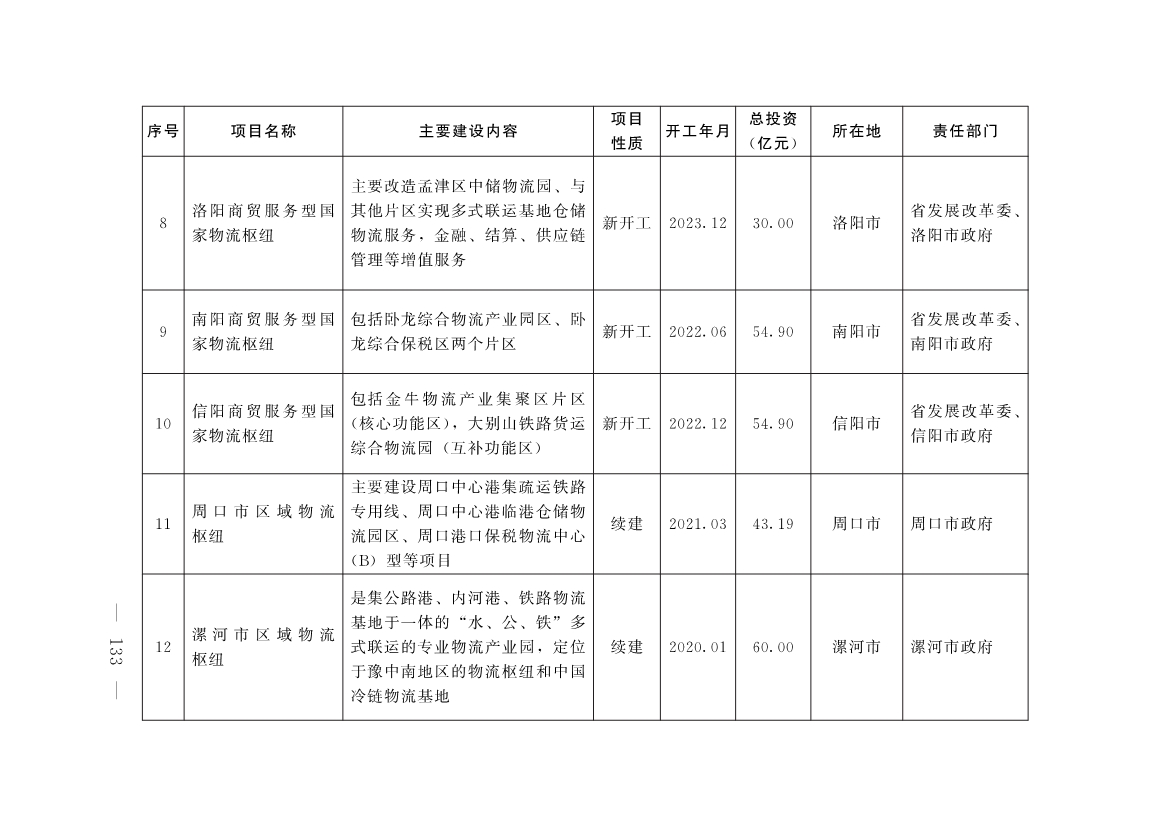 | 序号 | 项目名称 | 主要建设内容 | 项目性质 | 开工年月 | 总投资（亿元） | 所在地 | 责任部门 |
|---|---|---|---|---|---|---|---|
| 8 | 洛阳商贸服务型国家物流枢纽 | 主要改造孟津区中储物流园、与其他片区实现多式联运基地仓储物流服务，金融、结算、供应链管理等增值服务 | 新开工 | 2023.12 | 30.00 | 洛阳市 | 省发展改革委、洛阳市政府 |
| 9 | 南阳商贸服务型国家物流枢纽 | 包括卧龙综合物流产业园区、卧龙综合保税区两个片区 | 新开工 | 2022.06 | 54.90 | 南阳市 | 省发展改革委、南阳市政府 |
| 10 | 信阳商贸服务型国家物流枢纽 | 包括金牛物流产业集聚区片区（核心功能区），大别山铁路货运综合物流园（互补功能区） | 新开工 | 2022.12 | 54.90 | 信阳市 | 省发展改革委、信阳市政府 |
| 11 | 周口市区域物流枢纽 | 主要建设周口中心港集疏运铁路专用线、周口中心港临港仓储物流园区、周口港口保税物流中心（B）型等项目 | 续建 | 2021.03 | 43.19 | 周口市 | 周口市政府 |
| 12 | 漯河市区域物流枢纽 | 是集公路港、内河港、铁路物流基地于一体的“水、公、铁”多式联运的专业物流产业园，定位于豫中南地区的物流枢纽和中国冷链物流基地 | 续建 | 2020.01 | 60.00 | 漯河市 | 漯河市政府 |

— 133 —